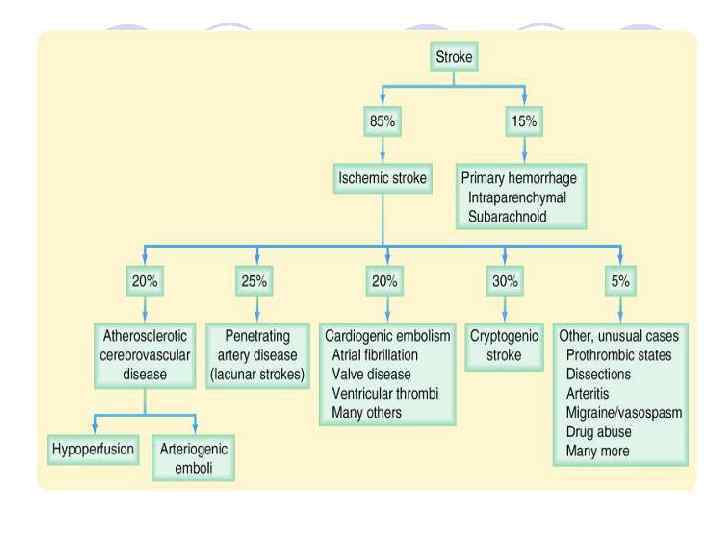 Stroke

85%

15%

Ischemic stroke

Primary hemorrhage
Intraparenchymal
Subarachnoid

20%

25%

20%

30%

5%

Atherosclerotic cerebrovascular disease

Penetrating artery disease (lacunar strokes)

Cardiogenic embolism
Atrial fibrillation
Valve disease
Ventricular thrombi
Many others

Cryptogenic stroke

Other, unusual cases
Prothrombic states
Dissections
Arteritis
Migraine/vasospasm
Drug abuse
Many more

Hypoperfusion

Arteriogenic emboli